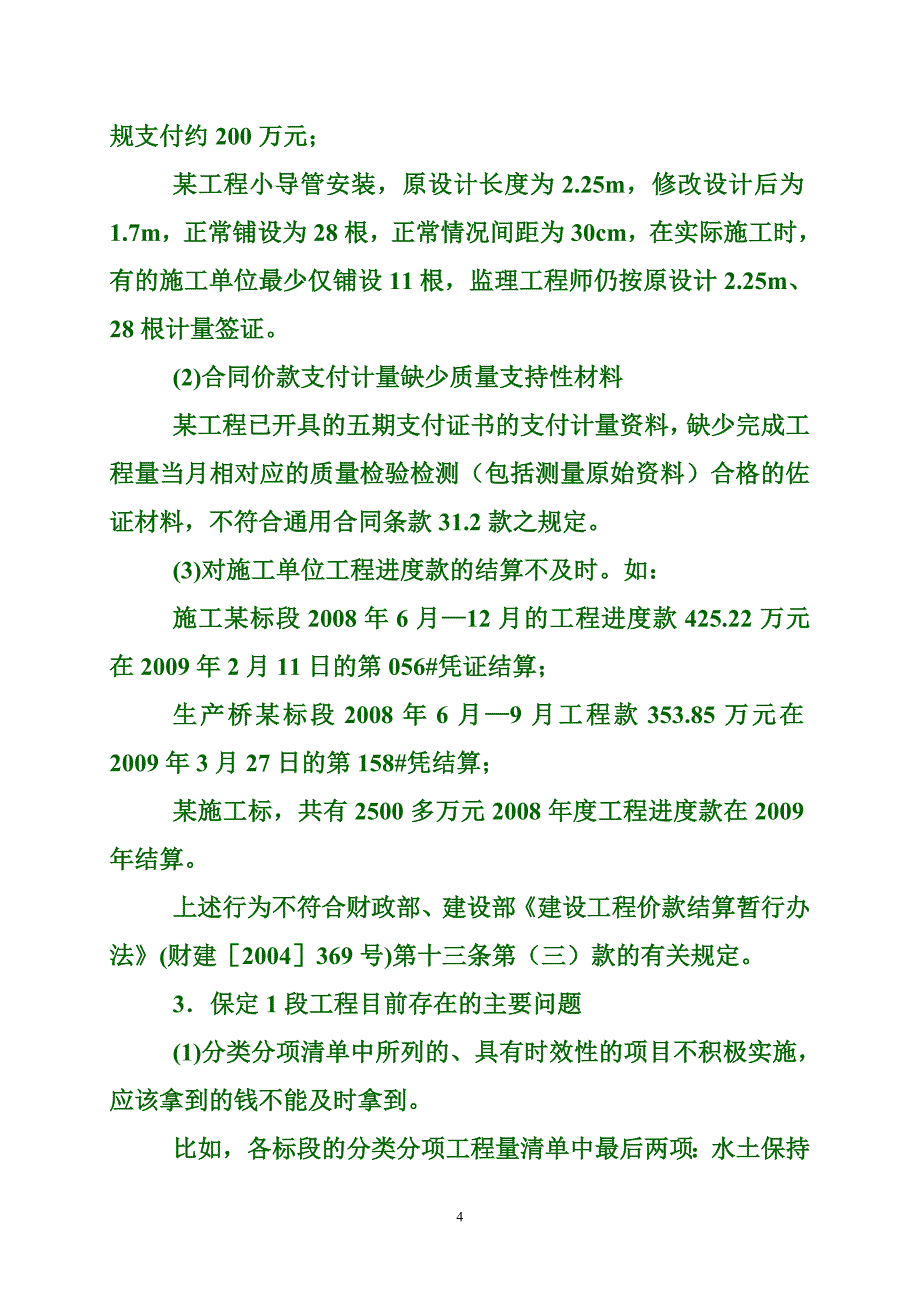 规支付约 200 万元；

某工程小导管安装，原设计长度为 2.25m，修改设计后为 1.7m，正常铺设为 28 根，正常情况间距为 30cm，在实际施工时，有的施工单位最少仅铺设 11 根，监理工程师仍按原设计 2.25m、28 根计量签证。

(2)合同价款支付计量缺少质量支持性材料

某工程已开具的五期支付证书的支付计量资料，缺少完成工程量当月相对应的质量检验检测（包括测量原始资料）合格的佐证材料，不符合通用合同条款 31.2 款之规定。

(3)对施工单位工程进度款的结算不及时。如：

施工某标段 2008 年 6 月—12 月的工程进度款 425.22 万元在 2009 年 2 月 11 日的第 056#凭证结算；

生产桥某标段 2008 年 6 月—9 月工程款 353.85 万元在 2009 年 3 月 27 日的第 158#凭结算；

某施工标，共有 2500 多万元 2008 年度工程进度款在 2009 年结算。

上述行为不符合财政部、建设部《建设工程价款结算暂行办法》(财建［2004］369 号)第十三条第（三）款的有关规定。

3．保定 1 段工程目前存在的主要问题

(1)分类分项清单中所列的、具有时效性的项目不积极实施，应该拿到的钱不能及时拿到。

比如，各标段的分类分项工程量清单中最后两项：水土保持

4